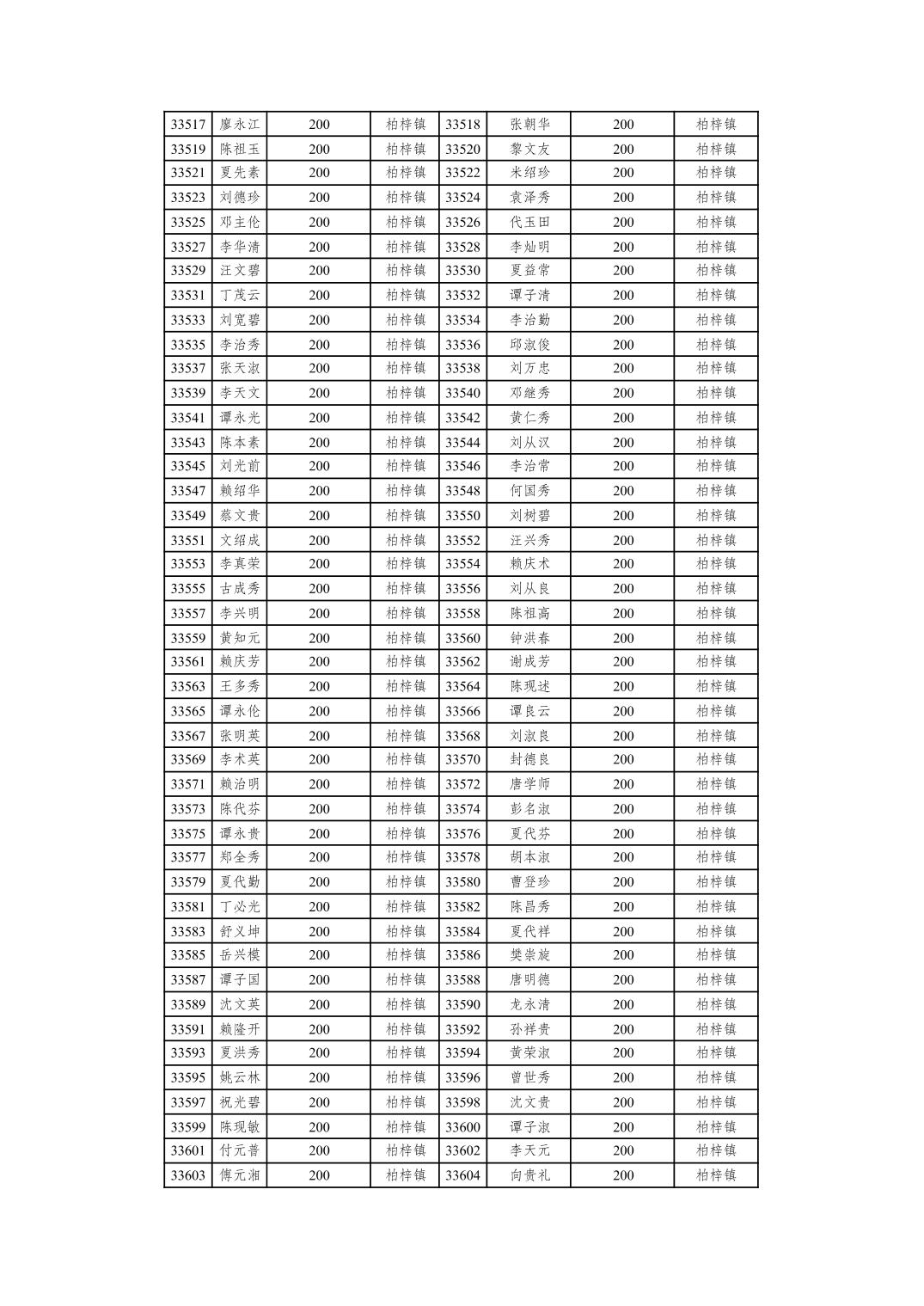 | 33517 | 廖永江 | 200 | 柏梓镇 | 33518 | 张朝华 | 200 | 柏梓镇 |
|---|---|---|---|---|---|---|---|
| 33519 | 陈祖玉 | 200 | 柏梓镇 | 33520 | 黎文友 | 200 | 柏梓镇 |
| 33521 | 夏先素 | 200 | 柏梓镇 | 33522 | 米绍珍 | 200 | 柏梓镇 |
| 33523 | 刘德珍 | 200 | 柏梓镇 | 33524 | 袁泽秀 | 200 | 柏梓镇 |
| 33525 | 邓主伦 | 200 | 柏梓镇 | 33526 | 代玉田 | 200 | 柏梓镇 |
| 33527 | 李华清 | 200 | 柏梓镇 | 33528 | 李灿明 | 200 | 柏梓镇 |
| 33529 | 汪文碧 | 200 | 柏梓镇 | 33530 | 夏益常 | 200 | 柏梓镇 |
| 33531 | 丁茂云 | 200 | 柏梓镇 | 33532 | 谭子清 | 200 | 柏梓镇 |
| 33533 | 刘宽碧 | 200 | 柏梓镇 | 33534 | 李治勤 | 200 | 柏梓镇 |
| 33535 | 李治秀 | 200 | 柏梓镇 | 33536 | 邱淑俊 | 200 | 柏梓镇 |
| 33537 | 张天淑 | 200 | 柏梓镇 | 33538 | 刘万忠 | 200 | 柏梓镇 |
| 33539 | 李天文 | 200 | 柏梓镇 | 33540 | 邓继秀 | 200 | 柏梓镇 |
| 33541 | 谭永光 | 200 | 柏梓镇 | 33542 | 黄仁秀 | 200 | 柏梓镇 |
| 33543 | 陈本素 | 200 | 柏梓镇 | 33544 | 刘从汉 | 200 | 柏梓镇 |
| 33545 | 刘光前 | 200 | 柏梓镇 | 33546 | 李治常 | 200 | 柏梓镇 |
| 33547 | 赖绍华 | 200 | 柏梓镇 | 33548 | 何国秀 | 200 | 柏梓镇 |
| 33549 | 蔡文贵 | 200 | 柏梓镇 | 33550 | 刘树碧 | 200 | 柏梓镇 |
| 33551 | 文绍成 | 200 | 柏梓镇 | 33552 | 汪兴秀 | 200 | 柏梓镇 |
| 33553 | 李真荣 | 200 | 柏梓镇 | 33554 | 赖庆术 | 200 | 柏梓镇 |
| 33555 | 古成秀 | 200 | 柏梓镇 | 33556 | 刘从良 | 200 | 柏梓镇 |
| 33557 | 李兴明 | 200 | 柏梓镇 | 33558 | 陈祖高 | 200 | 柏梓镇 |
| 33559 | 黄知元 | 200 | 柏梓镇 | 33560 | 钟洪春 | 200 | 柏梓镇 |
| 33561 | 赖庆芳 | 200 | 柏梓镇 | 33562 | 谢成芳 | 200 | 柏梓镇 |
| 33563 | 王多秀 | 200 | 柏梓镇 | 33564 | 陈现述 | 200 | 柏梓镇 |
| 33565 | 谭永伦 | 200 | 柏梓镇 | 33566 | 谭良云 | 200 | 柏梓镇 |
| 33567 | 张明英 | 200 | 柏梓镇 | 33568 | 刘淑良 | 200 | 柏梓镇 |
| 33569 | 李术英 | 200 | 柏梓镇 | 33570 | 封德良 | 200 | 柏梓镇 |
| 33571 | 赖治明 | 200 | 柏梓镇 | 33572 | 唐学师 | 200 | 柏梓镇 |
| 33573 | 陈代芬 | 200 | 柏梓镇 | 33574 | 彭名淑 | 200 | 柏梓镇 |
| 33575 | 谭永贵 | 200 | 柏梓镇 | 33576 | 夏代芬 | 200 | 柏梓镇 |
| 33577 | 郑全秀 | 200 | 柏梓镇 | 33578 | 胡本淑 | 200 | 柏梓镇 |
| 33579 | 夏代勤 | 200 | 柏梓镇 | 33580 | 曹登珍 | 200 | 柏梓镇 |
| 33581 | 丁必光 | 200 | 柏梓镇 | 33582 | 陈昌秀 | 200 | 柏梓镇 |
| 33583 | 舒义坤 | 200 | 柏梓镇 | 33584 | 夏代祥 | 200 | 柏梓镇 |
| 33585 | 岳兴模 | 200 | 柏梓镇 | 33586 | 樊崇旋 | 200 | 柏梓镇 |
| 33587 | 谭子国 | 200 | 柏梓镇 | 33588 | 唐明德 | 200 | 柏梓镇 |
| 33589 | 沈文英 | 200 | 柏梓镇 | 33590 | 龙永清 | 200 | 柏梓镇 |
| 33591 | 赖隆开 | 200 | 柏梓镇 | 33592 | 孙祥贵 | 200 | 柏梓镇 |
| 33593 | 夏洪秀 | 200 | 柏梓镇 | 33594 | 黄荣淑 | 200 | 柏梓镇 |
| 33595 | 姚云林 | 200 | 柏梓镇 | 33596 | 曾世秀 | 200 | 柏梓镇 |
| 33597 | 祝光碧 | 200 | 柏梓镇 | 33598 | 沈文贵 | 200 | 柏梓镇 |
| 33599 | 陈现敏 | 200 | 柏梓镇 | 33600 | 谭子淑 | 200 | 柏梓镇 |
| 33601 | 付元普 | 200 | 柏梓镇 | 33602 | 李天元 | 200 | 柏梓镇 |
| 33603 | 傅元湘 | 200 | 柏梓镇 | 33604 | 向贵礼 | 200 | 柏梓镇 |